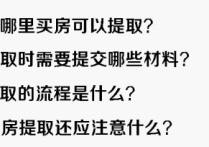 哪里买房可以提取？

取时需要提交哪些材料？

取的流程是什么？

房提取还应注意什么？